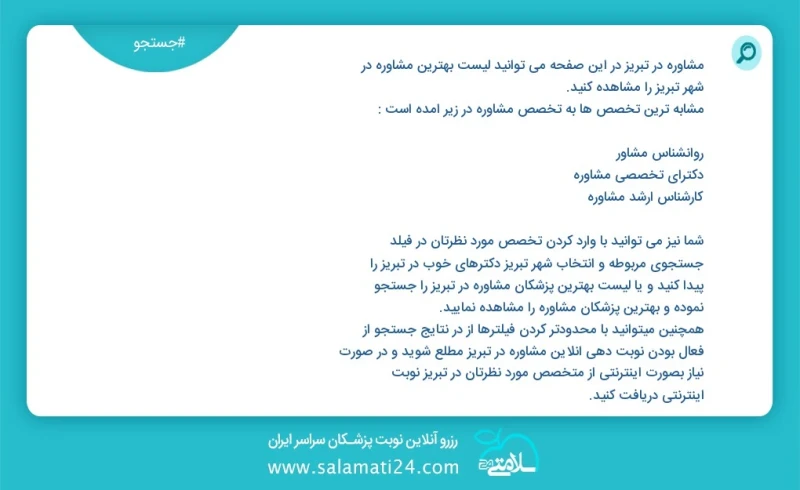 #جستجو

مشاوره در تبریز در این صفحه می توانید لیست بهترین مشاوره در شهر تبریز را مشاهده کنید.
مشابه ترین تخصص ها به تخصص مشاوره در زیر امده است :

روانشناس مشاور
دکترای تخصصی مشاوره
کارشناس ارشد مشاوره

شما نیز می توانید با وارد کردن تخصص مورد نظرتان در فیلد جستجوی مربوطه و انتخاب شهر تبریز دکترهای خوب در تبریز را پیدا کنید و یا لیست بهترین پزشکان مشاوره در تبریز را جستجو نموده و بهترین پزشکان مشاوره را مشاهده نمایید.
همچنین میتوانید با محدودتر کردن فیلترها از در نتایج جستجو از فعال بودن نوبت دهی انلاین مشاوره در تبریز مطلع شوید و در صورت نیاز بصورت اینترنتی از متخصص مورد نظرتان در تبریز نوبت اینترنتی دریافت کنید.

رزرو آنلاین نوبت پزشکان سراسر ایران
www.salamati24.com
سلامتی 24